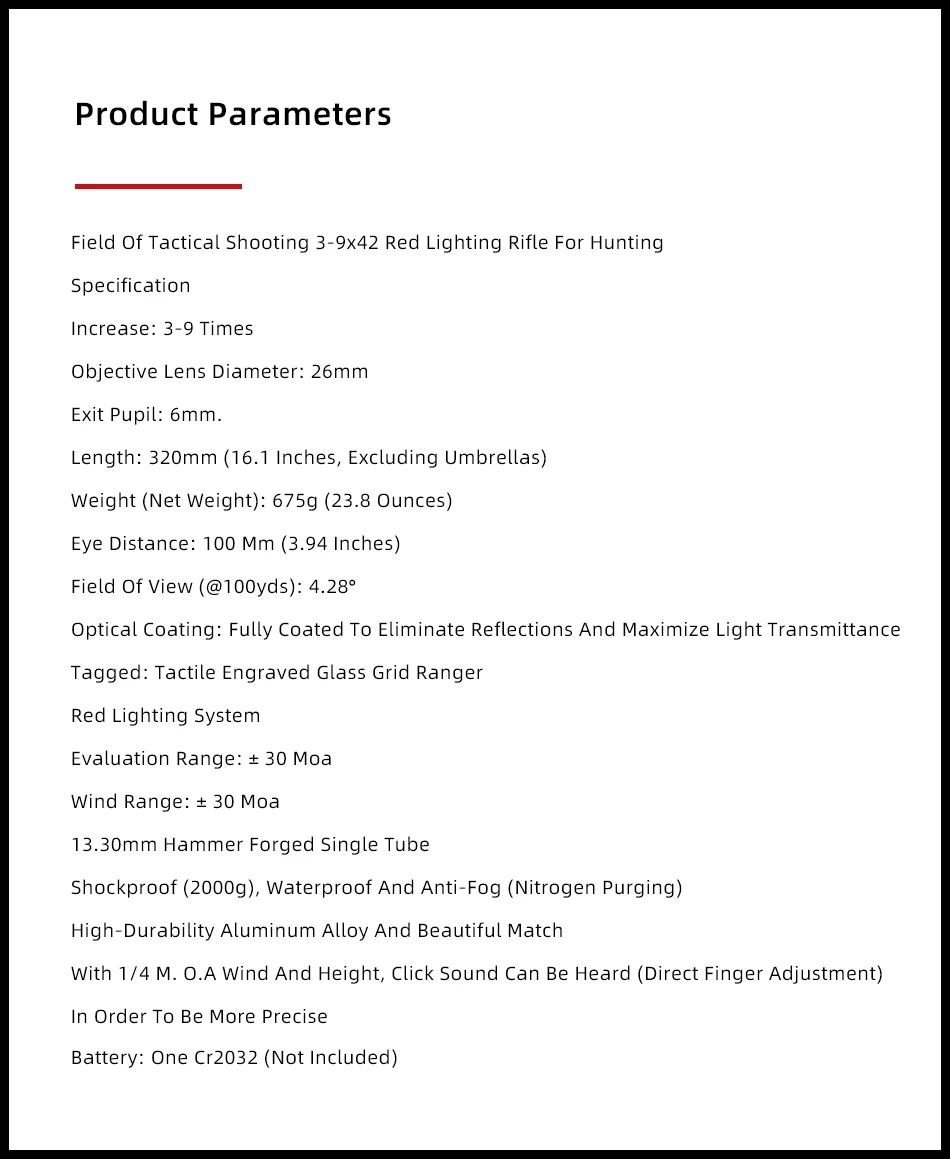 Product Parameters

Field Of Tactical Shooting 3-9x42 Red Lighting Rifle For Hunting

Specification

Increase: 3-9 Times

Objective Lens Diameter: 26mm

Exit Pupil: 6mm.

Length: 320mm (16.1 Inches, Excluding Umbrellas)

Weight (Net Weight): 675g (23.8 Ounces)

Eye Distance: 100 Mm (3.94 Inches)

Field Of View (@100yds): 4.28°

Optical Coating: Fully Coated To Eliminate Reflections And Maximize Light Transmittance

Tagged: Tactile Engraved Glass Grid Ranger

Red Lighting System

Evaluation Range: ± 30 Moa

Wind Range: ± 30 Moa

13.30mm Hammer Forged Single Tube

Shockproof (2000g), Waterproof And Anti-Fog (Nitrogen Purging)

High-Durability Aluminum Alloy And Beautiful Match

With 1/4 M. O.A Wind And Height, Click Sound Can Be Heard (Direct Finger Adjustment)

In Order To Be More Precise

Battery: One Cr2032 (Not Included)